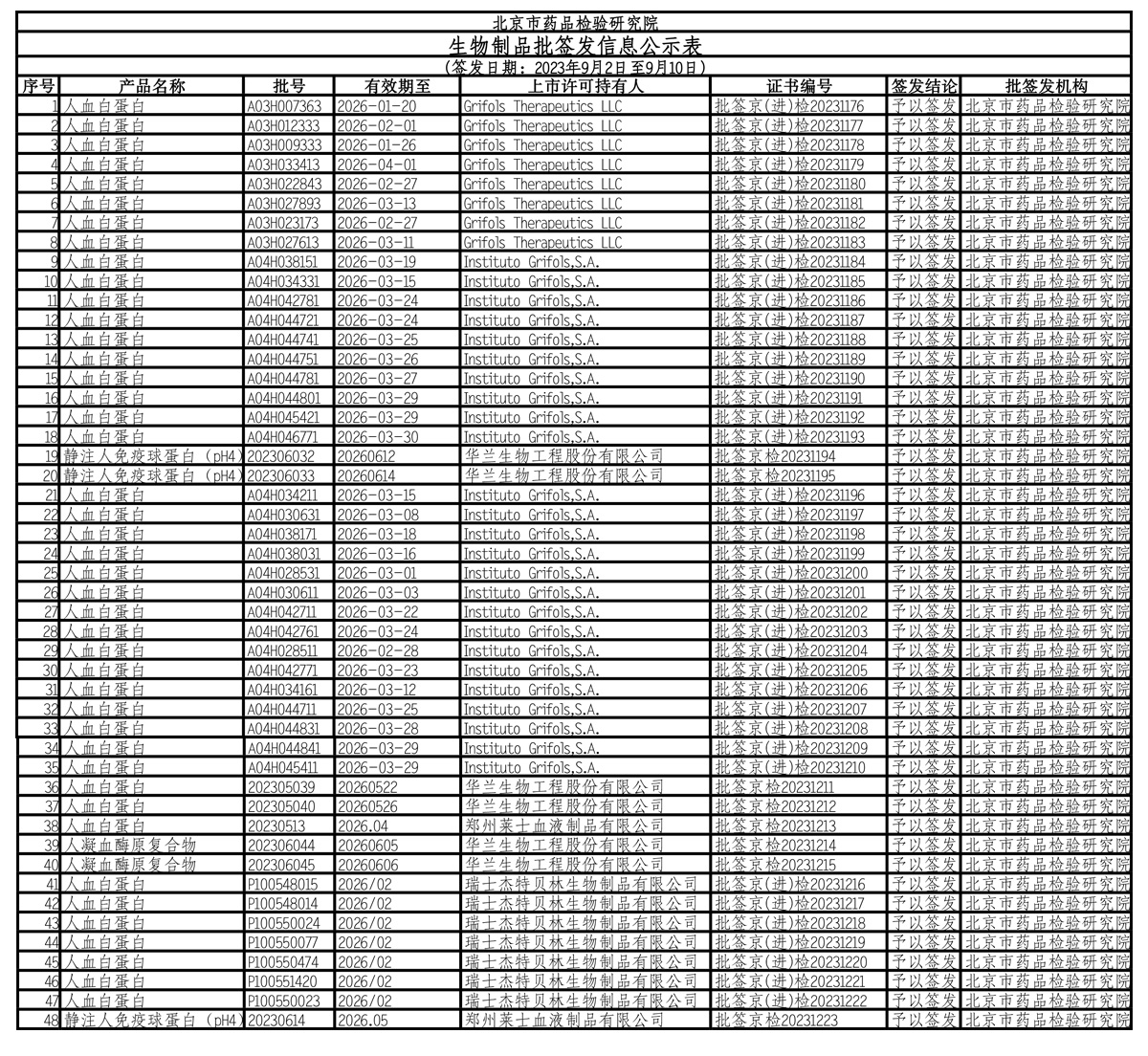 北京市药品检验研究院

生物制品批签发信息公示表

（签发日期：2023年9月2日至9月10日）

| 序号 | 产品名称 | 批号 | 有效期至 | 上市许可持有人 | 证书编号 | 签发结论 | 批签发机构 |
|---|---|---|---|---|---|---|---|
| 1 | 人血白蛋白 | A03H007363 | 2026-01-20 | Grifols Therapeutics LLC | 批签京(进)检20231176 | 予以签发 | 北京市药品检验研究院 |
| 2 | 人血白蛋白 | A03H012333 | 2026-02-01 | Grifols Therapeutics LLC | 批签京(进)检20231177 | 予以签发 | 北京市药品检验研究院 |
| 3 | 人血白蛋白 | A03H009333 | 2026-01-26 | Grifols Therapeutics LLC | 批签京(进)检20231178 | 予以签发 | 北京市药品检验研究院 |
| 4 | 人血白蛋白 | A03H033413 | 2026-04-01 | Grifols Therapeutics LLC | 批签京(进)检20231179 | 予以签发 | 北京市药品检验研究院 |
| 5 | 人血白蛋白 | A03H022843 | 2026-02-27 | Grifols Therapeutics LLC | 批签京(进)检20231180 | 予以签发 | 北京市药品检验研究院 |
| 6 | 人血白蛋白 | A03H027893 | 2026-03-13 | Grifols Therapeutics LLC | 批签京(进)检20231181 | 予以签发 | 北京市药品检验研究院 |
| 7 | 人血白蛋白 | A03H023173 | 2026-02-27 | Grifols Therapeutics LLC | 批签京(进)检20231182 | 予以签发 | 北京市药品检验研究院 |
| 8 | 人血白蛋白 | A03H027613 | 2026-03-11 | Grifols Therapeutics LLC | 批签京(进)检20231183 | 予以签发 | 北京市药品检验研究院 |
| 9 | 人血白蛋白 | A04H038151 | 2026-03-19 | Instituto Grifols,S.A. | 批签京(进)检20231184 | 予以签发 | 北京市药品检验研究院 |
| 10 | 人血白蛋白 | A04H034331 | 2026-03-15 | Instituto Grifols,S.A. | 批签京(进)检20231185 | 予以签发 | 北京市药品检验研究院 |
| 11 | 人血白蛋白 | A04H042781 | 2026-03-24 | Instituto Grifols,S.A. | 批签京(进)检20231186 | 予以签发 | 北京市药品检验研究院 |
| 12 | 人血白蛋白 | A04H044721 | 2026-03-24 | Instituto Grifols,S.A. | 批签京(进)检20231187 | 予以签发 | 北京市药品检验研究院 |
| 13 | 人血白蛋白 | A04H044741 | 2026-03-25 | Instituto Grifols,S.A. | 批签京(进)检20231188 | 予以签发 | 北京市药品检验研究院 |
| 14 | 人血白蛋白 | A04H044751 | 2026-03-26 | Instituto Grifols,S.A. | 批签京(进)检20231189 | 予以签发 | 北京市药品检验研究院 |
| 15 | 人血白蛋白 | A04H044781 | 2026-03-27 | Instituto Grifols,S.A. | 批签京(进)检20231190 | 予以签发 | 北京市药品检验研究院 |
| 16 | 人血白蛋白 | A04H044801 | 2026-03-29 | Instituto Grifols,S.A. | 批签京(进)检20231191 | 予以签发 | 北京市药品检验研究院 |
| 17 | 人血白蛋白 | A04H045421 | 2026-03-29 | Instituto Grifols,S.A. | 批签京(进)检20231192 | 予以签发 | 北京市药品检验研究院 |
| 18 | 人血白蛋白 | A04H046771 | 2026-03-30 | Instituto Grifols,S.A. | 批签京(进)检20231193 | 予以签发 | 北京市药品检验研究院 |
| 19 | 静注人免疫球蛋白（pH4） | 202306032 | 20260612 | 华兰生物工程股份有限公司 | 批签京检20231194 | 予以签发 | 北京市药品检验研究院 |
| 20 | 静注人免疫球蛋白（pH4） | 202306033 | 20260614 | 华兰生物工程股份有限公司 | 批签京检20231195 | 予以签发 | 北京市药品检验研究院 |
| 21 | 人血白蛋白 | A04H034211 | 2026-03-15 | Instituto Grifols,S.A. | 批签京(进)检20231196 | 予以签发 | 北京市药品检验研究院 |
| 22 | 人血白蛋白 | A04H030631 | 2026-03-08 | Instituto Grifols,S.A. | 批签京(进)检20231197 | 予以签发 | 北京市药品检验研究院 |
| 23 | 人血白蛋白 | A04H038171 | 2026-03-18 | Instituto Grifols,S.A. | 批签京(进)检20231198 | 予以签发 | 北京市药品检验研究院 |
| 24 | 人血白蛋白 | A04H038031 | 2026-03-16 | Instituto Grifols,S.A. | 批签京(进)检20231199 | 予以签发 | 北京市药品检验研究院 |
| 25 | 人血白蛋白 | A04H028531 | 2026-03-01 | Instituto Grifols,S.A. | 批签京(进)检20231200 | 予以签发 | 北京市药品检验研究院 |
| 26 | 人血白蛋白 | A04H030611 | 2026-03-03 | Instituto Grifols,S.A. | 批签京(进)检20231201 | 予以签发 | 北京市药品检验研究院 |
| 27 | 人血白蛋白 | A04H042711 | 2026-03-22 | Instituto Grifols,S.A. | 批签京(进)检20231202 | 予以签发 | 北京市药品检验研究院 |
| 28 | 人血白蛋白 | A04H042761 | 2026-03-24 | Instituto Grifols,S.A. | 批签京(进)检20231203 | 予以签发 | 北京市药品检验研究院 |
| 29 | 人血白蛋白 | A04H028511 | 2026-02-28 | Instituto Grifols,S.A. | 批签京(进)检20231204 | 予以签发 | 北京市药品检验研究院 |
| 30 | 人血白蛋白 | A04H042771 | 2026-03-23 | Instituto Grifols,S.A. | 批签京(进)检20231205 | 予以签发 | 北京市药品检验研究院 |
| 31 | 人血白蛋白 | A04H034161 | 2026-03-12 | Instituto Grifols,S.A. | 批签京(进)检20231206 | 予以签发 | 北京市药品检验研究院 |
| 32 | 人血白蛋白 | A04H044711 | 2026-03-25 | Instituto Grifols,S.A. | 批签京(进)检20231207 | 予以签发 | 北京市药品检验研究院 |
| 33 | 人血白蛋白 | A04H044831 | 2026-03-28 | Instituto Grifols,S.A. | 批签京(进)检20231208 | 予以签发 | 北京市药品检验研究院 |
| 34 | 人血白蛋白 | A04H044841 | 2026-03-29 | Instituto Grifols,S.A. | 批签京(进)检20231209 | 予以签发 | 北京市药品检验研究院 |
| 35 | 人血白蛋白 | A04H045411 | 2026-03-29 | Instituto Grifols,S.A. | 批签京(进)检20231210 | 予以签发 | 北京市药品检验研究院 |
| 36 | 人血白蛋白 | 202305039 | 20260522 | 华兰生物工程股份有限公司 | 批签京检20231211 | 予以签发 | 北京市药品检验研究院 |
| 37 | 人血白蛋白 | 202305040 | 20260526 | 华兰生物工程股份有限公司 | 批签京检20231212 | 予以签发 | 北京市药品检验研究院 |
| 38 | 人血白蛋白 | 20230513 | 2026.04 | 郑州莱士血液制品有限公司 | 批签京检20231213 | 予以签发 | 北京市药品检验研究院 |
| 39 | 人凝血酶原复合物 | 202306044 | 20260605 | 华兰生物工程股份有限公司 | 批签京检20231214 | 予以签发 | 北京市药品检验研究院 |
| 40 | 人凝血酶原复合物 | 202306045 | 20260606 | 华兰生物工程股份有限公司 | 批签京检20231215 | 予以签发 | 北京市药品检验研究院 |
| 41 | 人血白蛋白 | P100548015 | 2026/02 | 瑞士杰特贝林生物制品有限公司 | 批签京(进)检20231216 | 予以签发 | 北京市药品检验研究院 |
| 42 | 人血白蛋白 | P100548014 | 2026/02 | 瑞士杰特贝林生物制品有限公司 | 批签京(进)检20231217 | 予以签发 | 北京市药品检验研究院 |
| 43 | 人血白蛋白 | P100550024 | 2026/02 | 瑞士杰特贝林生物制品有限公司 | 批签京(进)检20231218 | 予以签发 | 北京市药品检验研究院 |
| 44 | 人血白蛋白 | P100550077 | 2026/02 | 瑞士杰特贝林生物制品有限公司 | 批签京(进)检20231219 | 予以签发 | 北京市药品检验研究院 |
| 45 | 人血白蛋白 | P100550474 | 2026/02 | 瑞士杰特贝林生物制品有限公司 | 批签京(进)检20231220 | 予以签发 | 北京市药品检验研究院 |
| 46 | 人血白蛋白 | P100551420 | 2026/02 | 瑞士杰特贝林生物制品有限公司 | 批签京(进)检20231221 | 予以签发 | 北京市药品检验研究院 |
| 47 | 人血白蛋白 | P100550023 | 2026/02 | 瑞士杰特贝林生物制品有限公司 | 批签京(进)检20231222 | 予以签发 | 北京市药品检验研究院 |
| 48 | 静注人免疫球蛋白（pH4） | 20230614 | 2026.05 | 郑州莱士血液制品有限公司 | 批签京检20231223 | 予以签发 | 北京市药品检验研究院 |